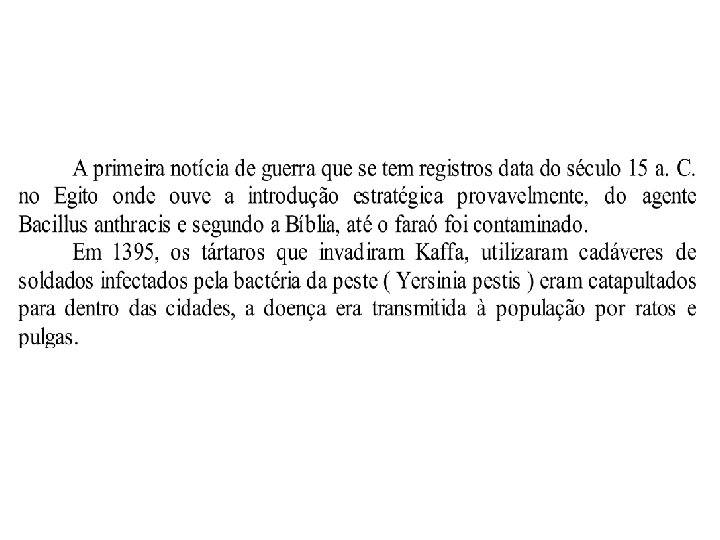 A primeira notícia de guerra que se tem registros data do século 15 a. C. no Egito onde ouve a introdução estratégica provavelmente, do agente Bacillus anthracis e segundo a Bíblia, até o faraó foi contaminado.

Em 1395, os tártaros que invadiram Kaffa, utilizaram cadáveres de soldados infectados pela bactéria da peste ( Yersinia pestis ) eram catapultados para dentro das cidades, a doença era transmitida à população por ratos e pulgas.